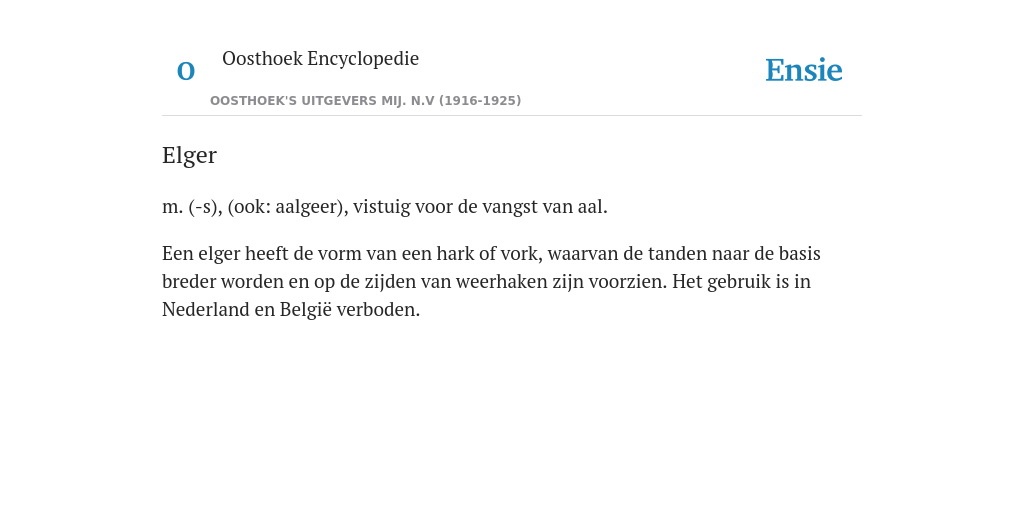 O

Oosthoek Encyclopedie

OOSTHOEK'S UITGEVERS MIJ. N.V (1916-1925)

Ensie

Elger

m. (-s), (ook: aalgeer), vistuig voor de vangst van aal.

Een elger heeft de vorm van een hark of vork, waarvan de tanden naar de basis breder worden en op de zijden van weerhaken zijn voorzien. Het gebruik is in Nederland en België verboden.